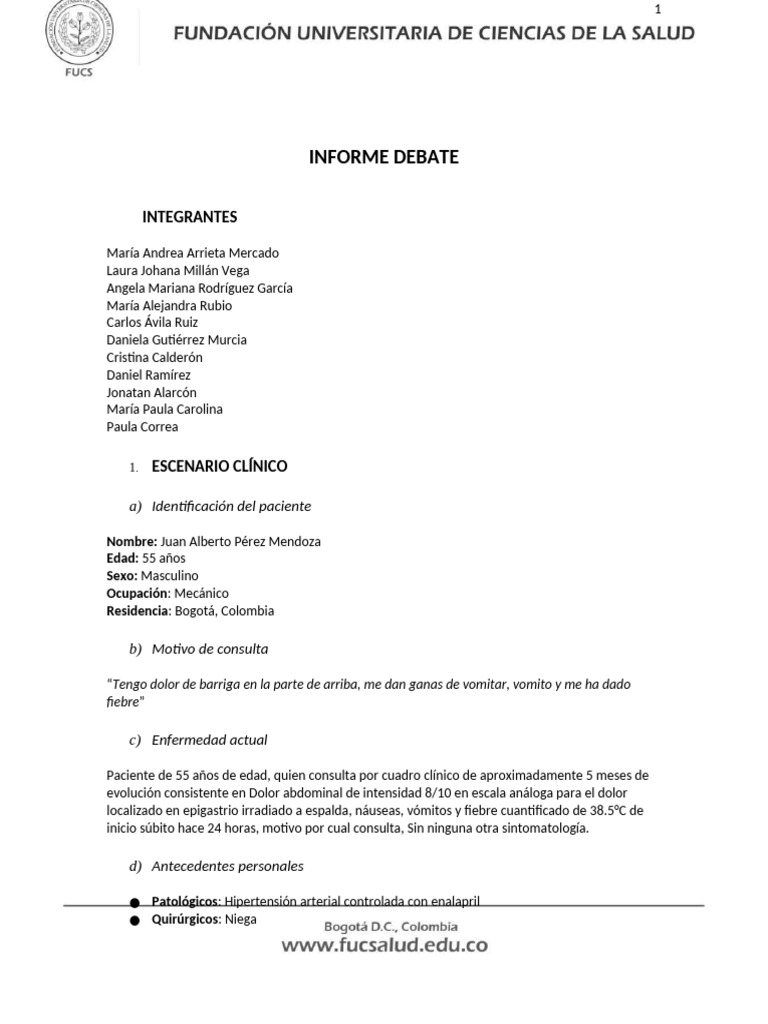 1

FUCS

FUNDACIÓN UNIVERSITARIA DE CIENCIAS DE LA SALUD

INFORME DEBATE

INTEGRANTES

María Andrea Arrieta Mercado
Laura Johana Millán Vega
Angela Mariana Rodríguez García
María Alejandra Rubio
Carlos Ávila Ruiz
Daniela Gutiérrez Murcia
Cristina Calderón
Daniel Ramírez
Jonatan Alarcón
María Paula Carolina
Paula Correa

1. ESCENARIO CLÍNICO

a) Identificación del paciente

Nombre: Juan Alberto Pérez Mendoza
Edad: 55 años
Sexo: Masculino
Ocupación: Mecánico
Residencia: Bogotá, Colombia

b) Motivo de consulta

"Tengo dolor de barriga en la parte de arriba, me dan ganas de vomitar, vomito y me ha dado fiebre"

c) Enfermedad actual

Paciente de 55 años de edad, quien consulta por cuadro clínico de aproximadamente 5 meses de evolución consistente en Dolor abdominal de intensidad 8/10 en escala análoga para el dolor localizado en epigastrio irradiado a espalda, náuseas, vómitos y fiebre cuantificado de 38.5ºC de inicio súbito hace 24 horas, motivo por cual consulta, Sin ninguna otra sintomatología.

d) Antecedentes personales

● Patológicos: Hipertensión arterial controlada con enalapril
● Quirúrgicos: Niega

Bogotá D.C., Colombia
www.fucsalud.edu.co